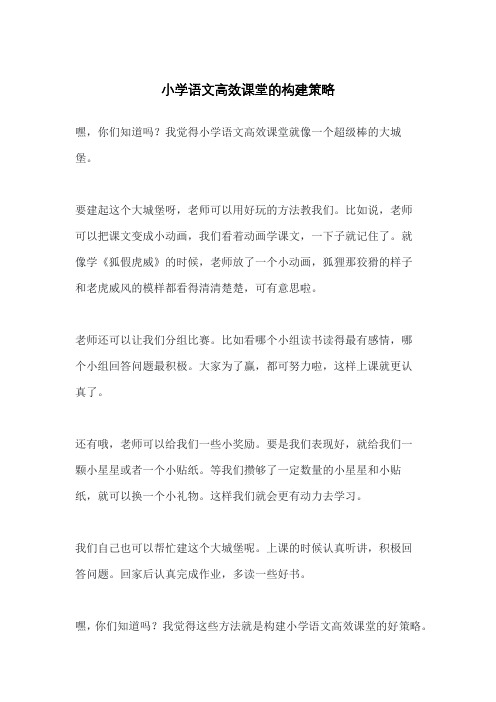 小学语文高效课堂的构建策略

嘿，你们知道吗？我觉得小学语文高效课堂就像一个超级棒的大城堡。

要建起这个大城堡呀，老师可以用好玩的方法教我们。比如说，老师可以把课文变成小动画，我们看着动画学课文，一下子就记住了。就像学《狐假虎威》的时候，老师放了一个小动画，狐狸那狡猾的样子和老虎威风的模样都看得清清楚楚，可有意思啦。

老师还可以让我们分组比赛。比如看哪个小组读书读得最有感情，哪个小组回答问题最积极。大家为了赢，都可努力啦，这样上课就更认真了。

还有哦，老师可以给我们一些小奖励。要是我们表现好，就给我们一颗小星星或者一个小贴纸。等我们攒够了一定数量的小星星和小贴纸，就可以换一个小礼物。这样我们就会更有动力去学习。

我们自己也可以帮忙建这个大城堡呢。上课的时候认真听讲，积极回答问题。回家后认真完成作业，多读一些好书。

嘿，你们知道吗？我觉得这些方法就是构建小学语文高效课堂的好策略。